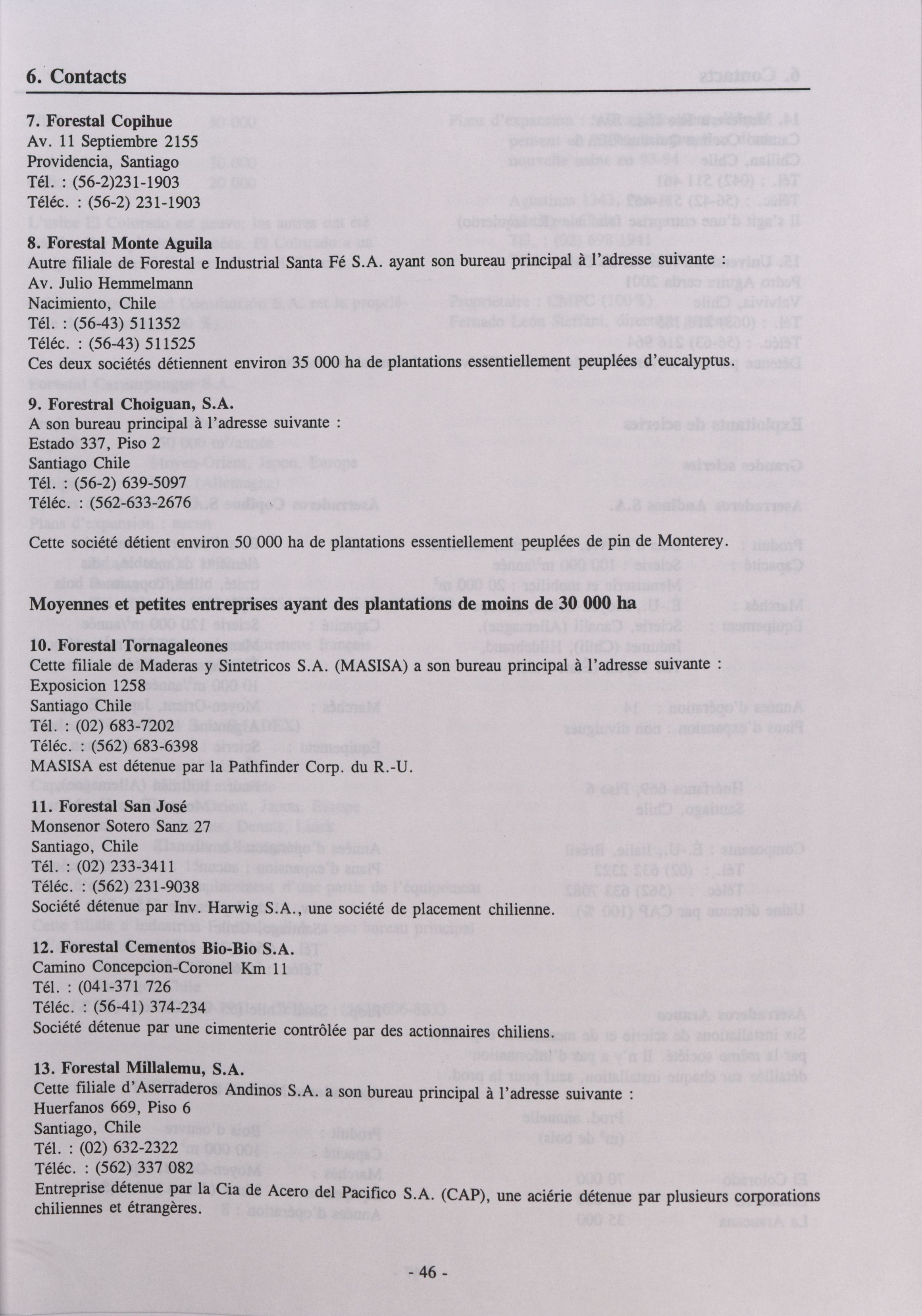 6. Contacts

7. Forestal Copihue
Av. 11 Septiembre 2155
Providencia, Santiago
Tél. : (56-2)231-1903
Téléc. : (56-2) 231-1903

8. Forestal Monte Aguila
Autre filiale de Forestal e Industrial Santa Fé S.A. ayant son bureau principal à l'adresse suivante :
Av. Julio Hemmelmann
Nacimiento, Chile
Tél. : (56-43) 511352
Téléc. : (56-43) 511525
Ces deux sociétés détiennent environ 35 000 ha de plantations essentiellement peuplées d'eucalyptus.

9. Forestral Choiguan, S.A.
A son bureau principal à l'adresse suivante :
Estado 337, Piso 2
Santiago Chile
Tél. : (56-2) 639-5097
Téléc. : (562-633-2676

Cette société détient environ 50 000 ha de plantations essentiellement peuplées de pin de Monterey.

Moyennes et petites entreprises ayant des plantations de moins de 30 000 ha

10. Forestal Tornagaleones
Cette filiale de Maderas y Sintetricos S.A. (MASISA) a son bureau principal à l'adresse suivante :
Exposicion 1258
Santiago Chile
Tél. : (02) 683-7202
Téléc. : (562) 683-6398
MASISA est détenue par la Pathfinder Corp. du R.-U.

11. Forestal San José
Monsenor Sotero Sanz 27
Santiago, Chile
Tél. : (02) 233-3411
Téléc. : (562) 231-9038
Société détenue par Inv. Harwig S.A., une société de placement chilienne.

12. Forestal Cementos Bio-Bio S.A.
Camino Concepcion-Coronel Km 11
Tél. : (041-371 726
Téléc. : (56-41) 374-234
Société détenue par une cimenterie contrôlée par des actionnaires chiliens.

13. Forestal Millalemu, S.A.
Cette filiale d'Aserraderos Andinos S.A. a son bureau principal à l'adresse suivante :
Huerfanos 669, Piso 6
Santiago, Chile
Tél. : (02) 632-2322
Téléc. : (562) 337 082
Entreprise détenue par la Cia de Acero del Pacifico S.A. (CAP), une aciérie détenue par plusieurs corporations chiliennes et étrangères.

- 46 -